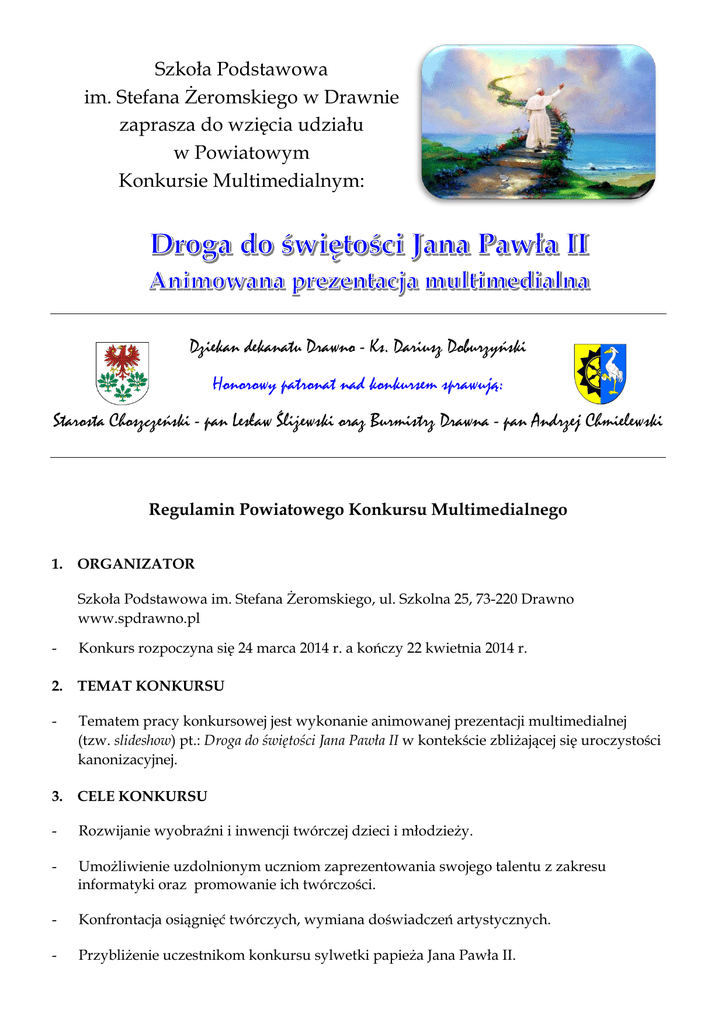 Szkoła Podstawowa
im. Stefana Żeromskiego w Drawnie
zaprasza do wzięcia udziału
w Powiatowym
Konkursie Multimedialnym:

Droga do świętości Jana Pawła II
Animowana prezentacja multimedialna

Dziekan dekanatu Drawno - Ks. Dariusz Doburzyński
Honorowy patronat nad konkursem sprawują:
Starosta Choszczeński - pan Lesław Ślizewski oraz Burmistrz Drawna - pan Andrzej Chmielewski

Regulamin Powiatowego Konkursu Multimedialnego

1. ORGANIZATOR

Szkoła Podstawowa im. Stefana Żeromskiego, ul. Szkolna 25, 73-220 Drawno
www.spdrawno.pl

- Konkurs rozpoczyna się 24 marca 2014 r. a kończy 22 kwietnia 2014 r.

2. TEMAT KONKURSU

- Tematem pracy konkursowej jest wykonanie animowanej prezentacji multimedialnej (tzw. slideshow) pt.: Droga do świętości Jana Pawła II w kontekście zbliżającej się uroczystości kanonizacyjnej.

3. CELE KONKURSU

- Rozwijanie wyobraźni i inwencji twórczej dzieci i młodzieży.

- Umożliwienie uzdolnionym uczniom zaprezentowania swojego talentu z zakresu informatyki oraz promowanie ich twórczości.

- Konfrontacja osiągnięć twórczych, wymiana doświadczeń artystycznych.

- Przybliżenie uczestnikom konkursu sylwetki papieża Jana Pawła II.